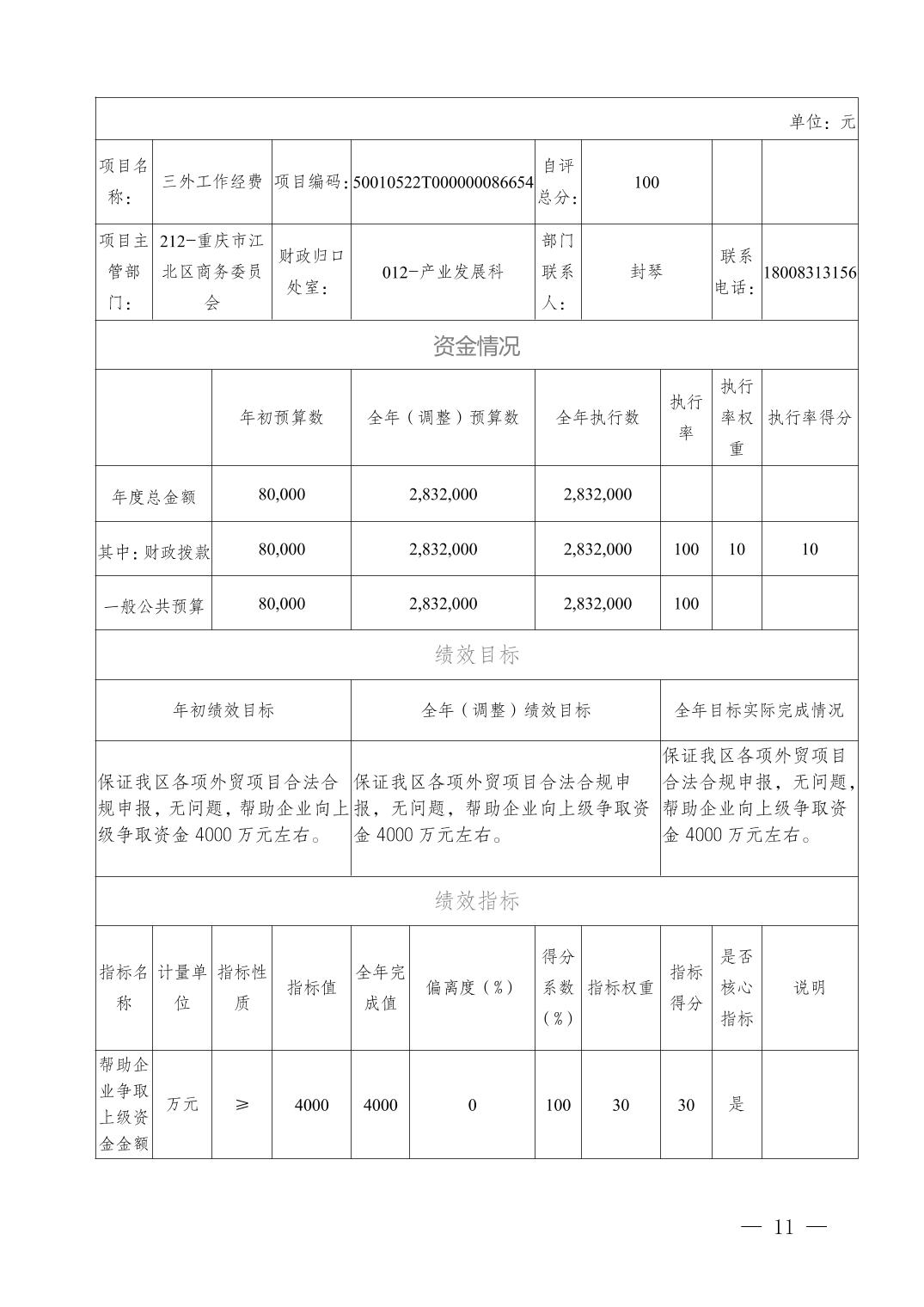 单位：元

| 项目名称： | 三外工作经费 | 项目编码： | 50010522T000000086654 | 自评总分： | 100 | | |
|---|---|---|---|---|---|---|---|
| 项目主管部门： | 212-重庆市江北区商务委员会 | 财政归口处室： | 012-产业发展科 | 部门联系人： | 封琴 | 联系电话： | 18008313156 |

资金情况

| | 年初预算数 | 全年（调整）预算数 | 全年执行数 | 执行率 | 执行率权重 | 执行率得分 |
|---|---|---|---|---|---|---|
| 年度总金额 | 80,000 | 2,832,000 | 2,832,000 | | | |
| 其中：财政拨款 | 80,000 | 2,832,000 | 2,832,000 | 100 | 10 | 10 |
| 一般公共预算 | 80,000 | 2,832,000 | 2,832,000 | 100 | | |

绩效目标

| 年初绩效目标 | 全年（调整）绩效目标 | 全年目标实际完成情况 |
|---|---|---|
| 保证我区各项外贸项目合法合规申报，无问题，帮助企业向上级争取资金 4000 万元左右。 | 保证我区各项外贸项目合法合规申报，无问题，帮助企业向上级争取资金 4000 万元左右。 | 保证我区各项外贸项目合法合规申报，无问题，帮助企业向上级争取资金 4000 万元左右。 |

绩效指标

| 指标名称 | 计量单位 | 指标性质 | 指标值 | 全年完成值 | 偏离度（%） | 得分系数（%） | 指标权重 | 指标得分 | 是否核心指标 | 说明 |
|---|---|---|---|---|---|---|---|---|---|---|
| 帮助企业争取上级资金金额 | 万元 | ≥ | 4000 | 4000 | 0 | 100 | 30 | 30 | 是 | |

— 11 —